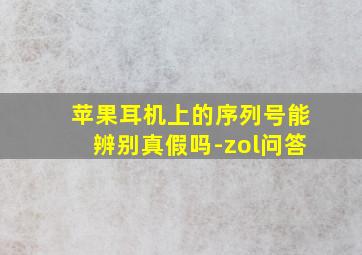 苹果耳机上的序列号能辨别真假吗-zol问答